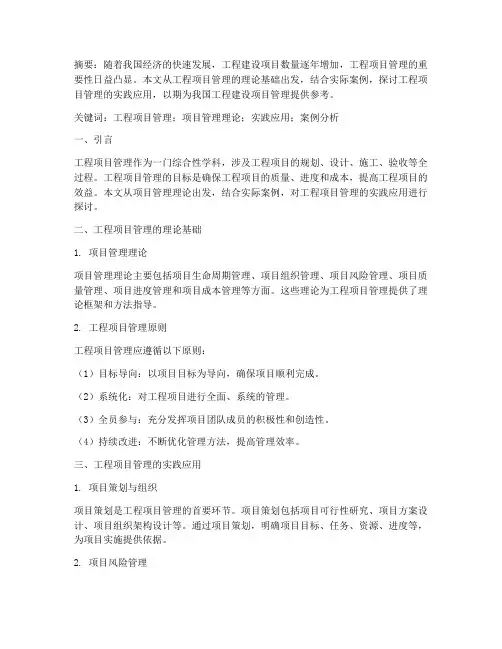 摘要：随着我国经济的快速发展，工程建设项目数量逐年增加，工程项目管理的重要性日益凸显。本文从工程项目管理的理论基础出发，结合实际案例，探讨工程项目管理的实践应用，以期为我国工程建设项目管理提供参考。

关键词：工程项目管理；项目管理理论；实践应用；案例分析

一、引言

工程项目管理作为一门综合性学科，涉及工程项目的规划、设计、施工、验收等全过程。工程项目管理的目标是确保工程项目的质量、进度和成本，提高工程项目的效益。本文从项目管理理论出发，结合实际案例，对工程项目管理的实践应用进行探讨。

二、工程项目管理的理论基础

1. 项目管理理论

项目管理理论主要包括项目生命周期管理、项目组织管理、项目风险管理、项目质量管理、项目进度管理和项目成本管理等方面。这些理论为工程项目管理提供了理论框架和方法指导。

2. 工程项目管理原则

工程项目管理应遵循以下原则：

（1）目标导向：以项目目标为导向，确保项目顺利完成。

（2）系统化：对工程项目进行全面、系统的管理。

（3）全员参与：充分发挥项目团队成员的积极性和创造性。

（4）持续改进：不断优化管理方法，提高管理效率。

三、工程项目管理的实践应用

1. 项目策划与组织

项目策划是工程项目管理的首要环节。项目策划包括项目可行性研究、项目方案设计、项目组织架构设计等。通过项目策划，明确项目目标、任务、资源、进度等，为项目实施提供依据。

2. 项目风险管理